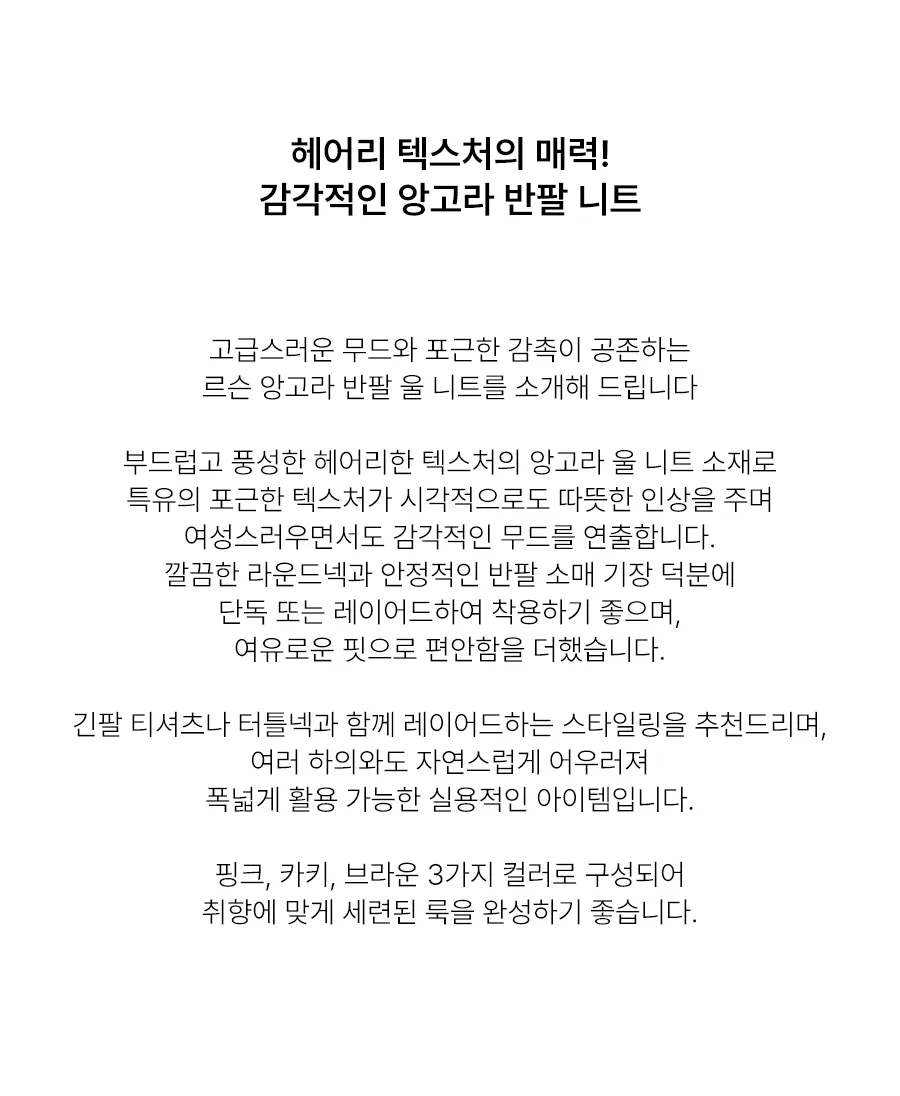 헤어리 텍스처의 매력!
감각적인 앙고라 반팔 니트

고급스러운 무드와 포근한 감촉이 공존하는
르슨 앙고라 반팔 울 니트를 소개해 드립니다

부드럽고 풍성한 헤어리한 텍스처의 앙고라 울 니트 소재로
특유의 포근한 텍스처가 시각적으로도 따뜻한 인상을 주며
여성스러우면서도 감각적인 무드를 연출합니다.
깔끔한 라운드넥과 안정적인 반팔 소매 기장 덕분에
단독 또는 레이어드하여 착용하기 좋으며,
여유로운 핏으로 편안함을 더했습니다.

긴팔 티셔츠나 터틀넥과 함께 레이어드하는 스타일링을 추천드리며,
여러 하의와도 자연스럽게 어우러져
폭넓게 활용 가능한 실용적인 아이템입니다.

핑크, 카키, 브라운 3가지 컬러로 구성되어
취향에 맞게 세련된 룩을 완성하기 좋습니다.